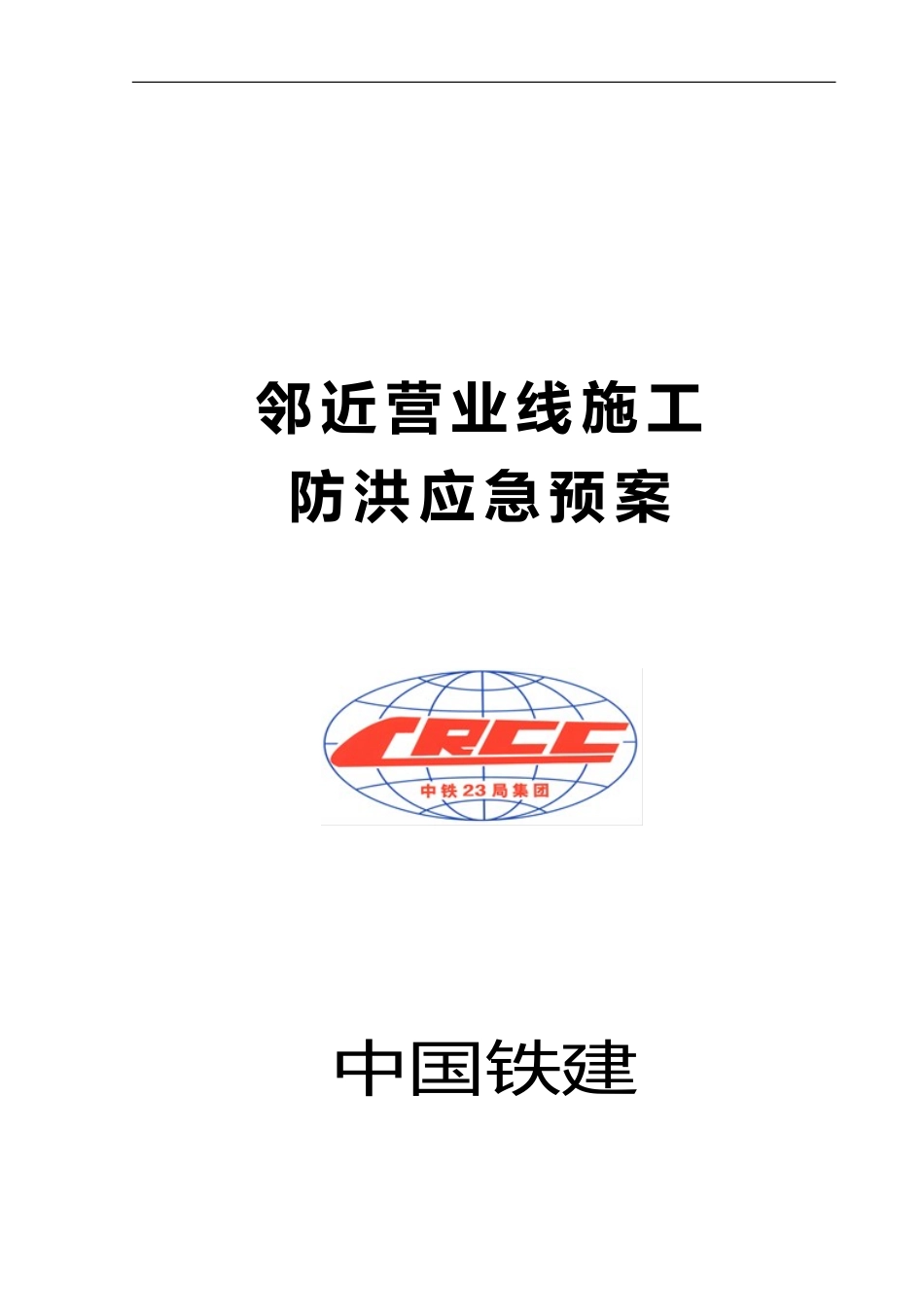 邻近营业线施工
防洪应急预案

CRCC
中铁23局集团

中国铁建